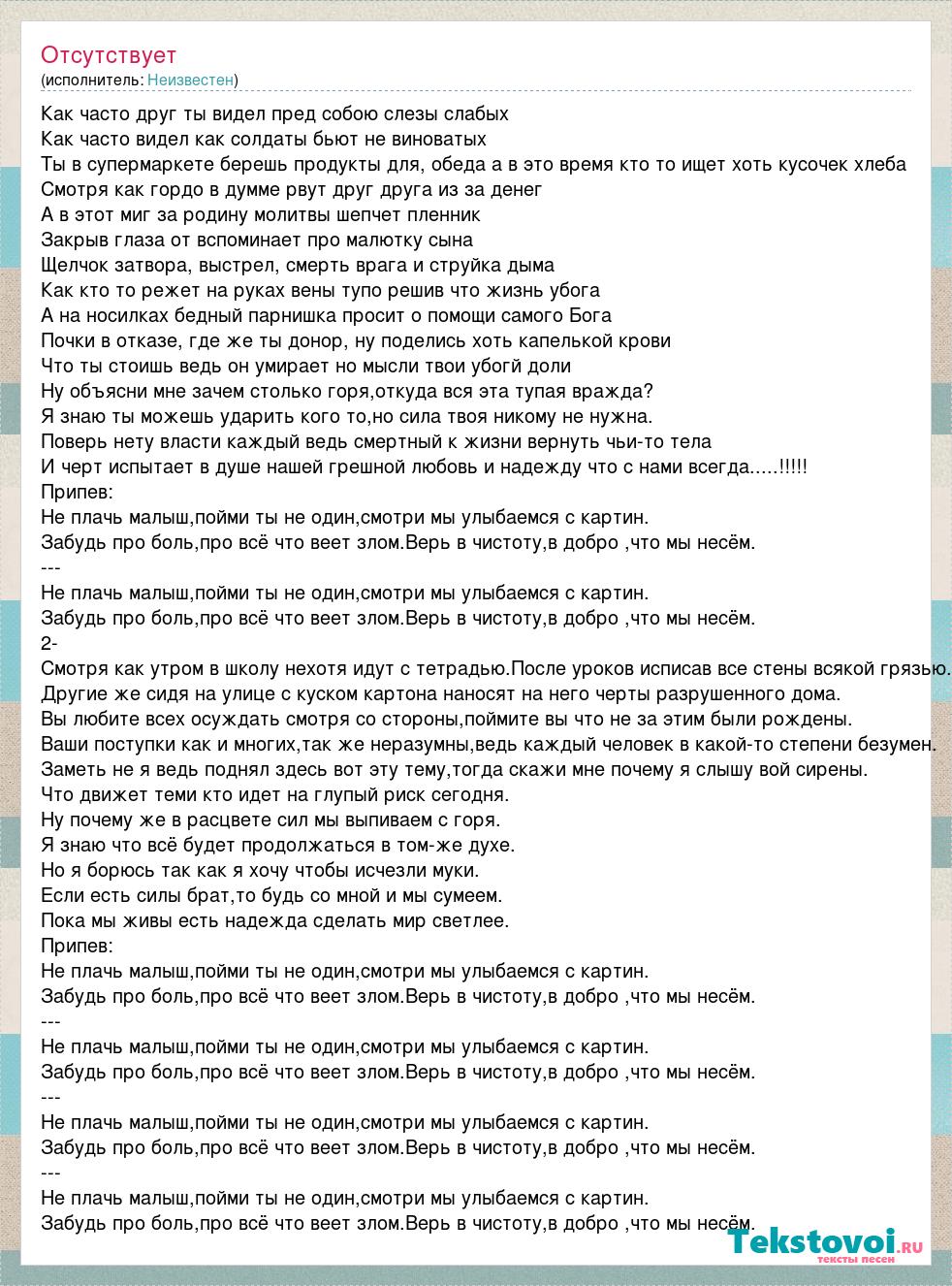 Отсутствует
(исполнитель: Неизвестен)

Как часто друг ты видел пред собою слезы слабых
Как часто видел как солдаты бьют не виноватых
Ты в супермаркете берешь продукты для, обеда а в это время кто то ищет хоть кусочек хлеба
Смотря как гордо в думме рвут друг друга из за денег
А в этот миг за родину молитвы шепчет пленник
Закрыв глаза от вспоминает про малютку сына
Щелчок затвора, выстрел, смерть врага и струйка дыма
Как кто то режет на руках вены тупо решив что жизнь убога
А на носилках бедный парнишка просит о помощи самого Бога
Почки в отказе, где же ты донор, ну поделись хоть капелькой крови
Что ты стоишь ведь он умирает но мысли твои убогй доли
Ну объясни мне зачем столько горя,откуда вся эта тупая вражда?
Я знаю ты можешь ударить кого то,но сила твоя никому не нужна.
Поверь нету власти каждый ведь смертный к жизни вернуть чьи-то тела
И черт испытает в душе нашей грешной любовь и надежду что с нами всегда.....!!!!!
Припев:
Не плачь малыш,пойми ты не один,смотри мы улыбаемся с картин.
Забудь про боль,про всё что веет злом.Верь в чистоту,в добро ,что мы несём.
---
Не плачь малыш,пойми ты не один,смотри мы улыбаемся с картин.
Забудь про боль,про всё что веет злом.Верь в чистоту,в добро ,что мы несём.
2-
Смотря как утром в школу нехотя идут с тетрадью.После уроков исписав все стены всякой грязью.
Другие же сидя на улице с куском картона наносят на него черты разрушенного дома.
Вы любите всех осуждать смотря со стороны,поймите вы что не за этим были рождены.
Ваши поступки как и многих,так же неразумны,ведь каждый человек в какой-то степени безумен.
Заметь не я ведь поднял здесь вот эту тему,тогда скажи мне почему я слышу вой сирены.
Что движет теми кто идет на глупый риск сегодня.
Ну почему же в расцвете сил мы выпиваем с горя.
Я знаю что всё будет продолжаться в том-же духе.
Но я борюсь так как я хочу чтобы исчезли муки.
Если есть силы брат,то будь со мной и мы сумеем.
Пока мы живы есть надежда сделать мир светлее.
Припев:
Не плачь малыш,пойми ты не один,смотри мы улыбаемся с картин.
Забудь про боль,про всё что веет злом.Верь в чистоту,в добро ,что мы несём.
---
Не плачь малыш,пойми ты не один,смотри мы улыбаемся с картин.
Забудь про боль,про всё что веет злом.Верь в чистоту,в добро ,что мы несём.
---
Не плачь малыш,пойми ты не один,смотри мы улыбаемся с картин.
Забудь про боль,про всё что веет злом.Верь в чистоту,в добро ,что мы несём.
---
Не плачь малыш,пойми ты не один,смотри мы улыбаемся с картин.
Забудь про боль,про всё что веет злом.Верь в чистоту,в добро ,что мы несём.

Tekstovoi.ru
тексты песен